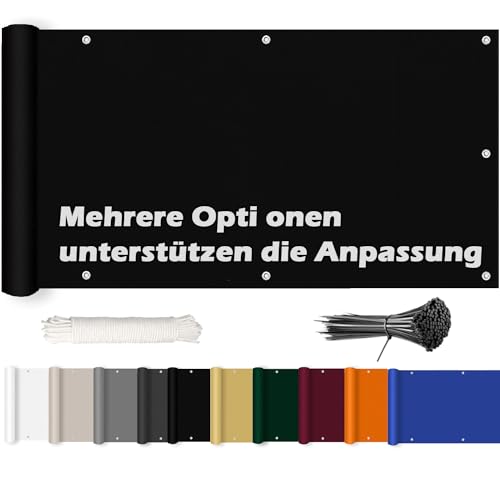 Mehrere Opti onen unterstützen die Anpassung